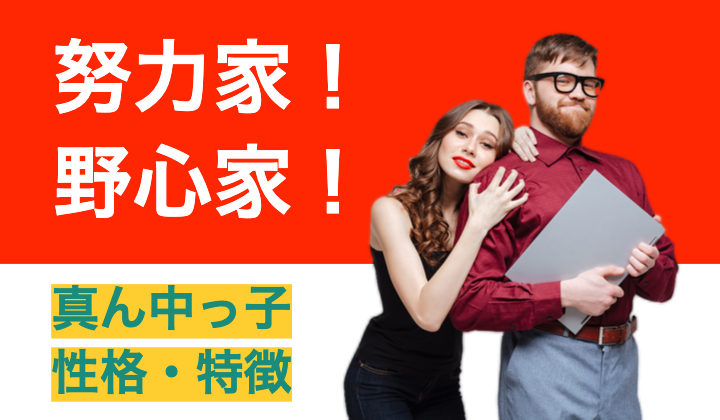 努力家！
野心家！

真ん中っ子
性格・特徴